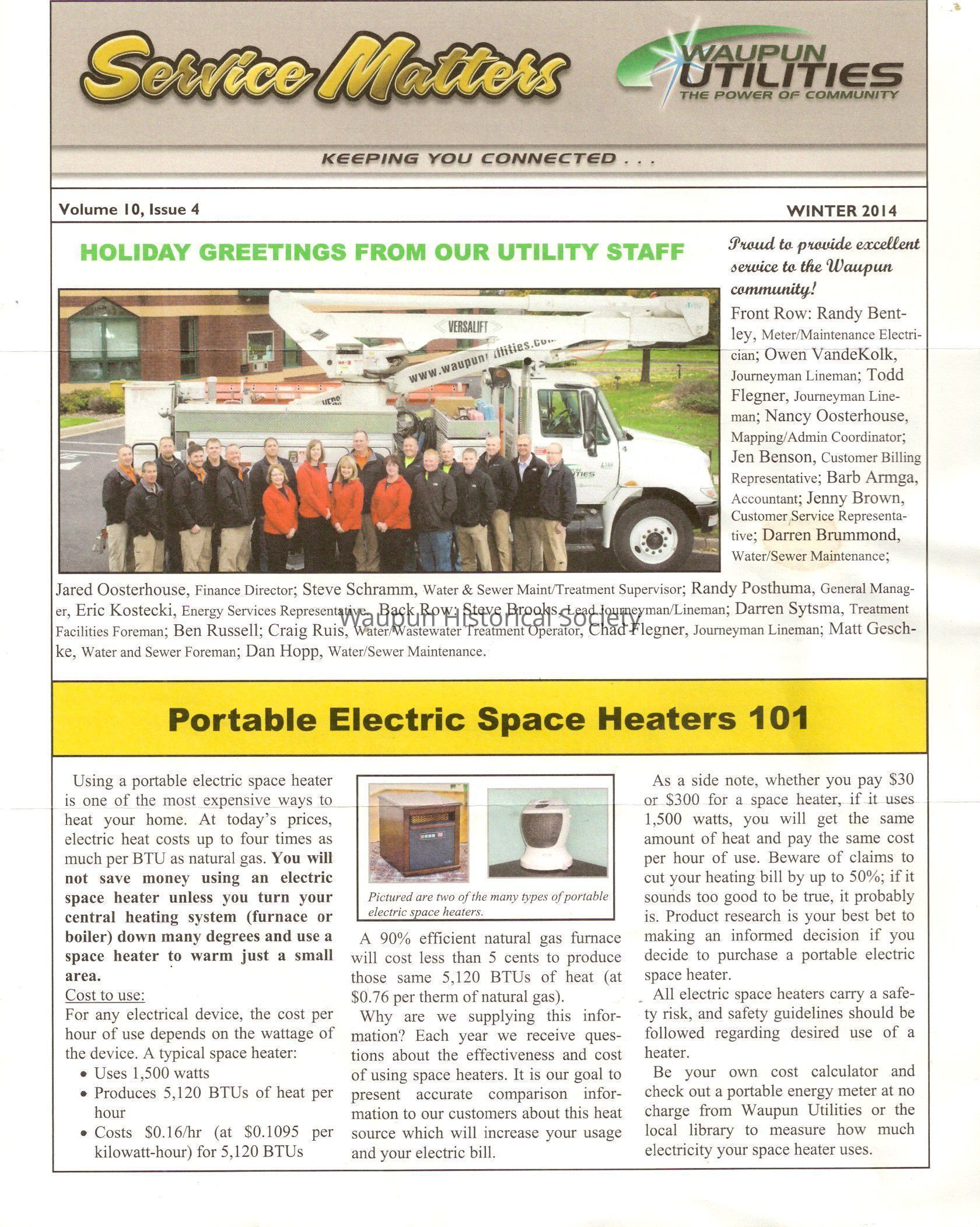 Service Matters

WAUPUN UTILITIES
THE POWER OF COMMUNITY

KEEPING YOU CONNECTED . . .

Volume 10, Issue 4

WINTER 2014

HOLIDAY GREETINGS FROM OUR UTILITY STAFF

VERSALIFT
www.waupunutilities.com

Proud to provide excellent service to the Waupun community!

Front Row: Randy Bentley, Meter/Maintenance Electrician; Owen VandeKolk, Journeyman Lineman; Todd Flegner, Journeyman Lineman; Nancy Oosterhouse, Mapping/Admin Coordinator; Jen Benson, Customer Billing Representative; Barb Armga, Accountant; Jenny Brown, Customer Service Representative; Darren Brummond, Water/Sewer Maintenance; Jared Oosterhouse, Finance Director; Steve Schramm, Water & Sewer Maint/Treatment Supervisor; Randy Posthuma, General Manager, Eric Kostecki, Energy Services Representative. Back Row: Steve Brooks, Lead Journeyman/Lineman; Darren Sytsma, Treatment Facilities Foreman; Ben Russell; Craig Ruis, Water/Wastewater Treatment Operator, Chad Flegner, Journeyman Lineman; Matt Geschke, Water and Sewer Foreman; Dan Hopp, Water/Sewer Maintenance.

Waupun Historical Society

Portable Electric Space Heaters 101

Using a portable electric space heater is one of the most expensive ways to heat your home. At today's prices, electric heat costs up to four times as much per BTU as natural gas. You will not save money using an electric space heater unless you turn your central heating system (furnace or boiler) down many degrees and use a space heater to warm just a small area.

Cost to use:
For any electrical device, the cost per hour of use depends on the wattage of the device. A typical space heater:
• Uses 1,500 watts
• Produces 5,120 BTUs of heat per hour
• Costs \$0.16/hr (at \$0.1095 per kilowatt-hour) for 5,120 BTUs

Pictured are two of the many types of portable electric space heaters.

A 90% efficient natural gas furnace will cost less than 5 cents to produce those same 5,120 BTUs of heat (at \$0.76 per therm of natural gas).

Why are we supplying this information? Each year we receive questions about the effectiveness and cost of using space heaters. It is our goal to present accurate comparison information to our customers about this heat source which will increase your usage and your electric bill.

As a side note, whether you pay \$30 or \$300 for a space heater, if it uses 1,500 watts, you will get the same amount of heat and pay the same cost per hour of use. Beware of claims to cut your heating bill by up to 50%; if it sounds too good to be true, it probably is. Product research is your best bet to making an informed decision if you decide to purchase a portable electric space heater.

All electric space heaters carry a safety risk, and safety guidelines should be followed regarding desired use of a heater.

Be your own cost calculator and check out a portable energy meter at no charge from Waupun Utilities or the local library to measure how much electricity your space heater uses.